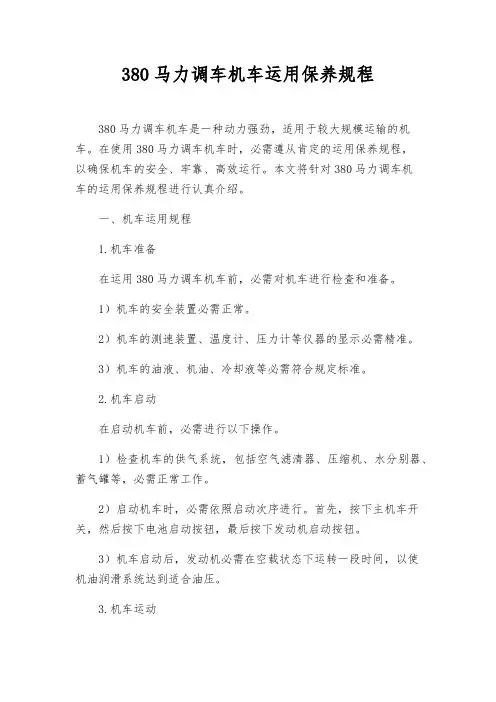 380 马力调车机车运用保养规程

380 马力调车机车是一种动力强劲，适用于较大规模运输的机车。在使用 380 马力调车机车时，必需遵从肯定的运用保养规程，以确保机车的安全、牢靠、高效运行。本文将针对 380 马力调车机车的运用保养规程进行认真介绍。

一、机车运用规程

1. 机车准备

在运用 380 马力调车机车前，必需对机车进行检查和准备。

1）机车的安全装置必需正常。

2）机车的测速装置、温度计、压力计等仪器的显示必需精准。

3）机车的油液、机油、冷却液等必需符合规定标准。

2. 机车启动

在启动机车前，必需进行以下操作。

1）检查机车的供气系统，包括空气滤清器、压缩机、水分别器、蓄气罐等，必需正常工作。

2）启动机车时，必需依照启动次序进行。首先，按下主机车开关，然后按下电池启动按钮，最后按下发动机启动按钮。

3）机车启动后，发动机必需在空载状态下运转一段时间，以使机油润滑系统达到适合油压。

3. 机车运动